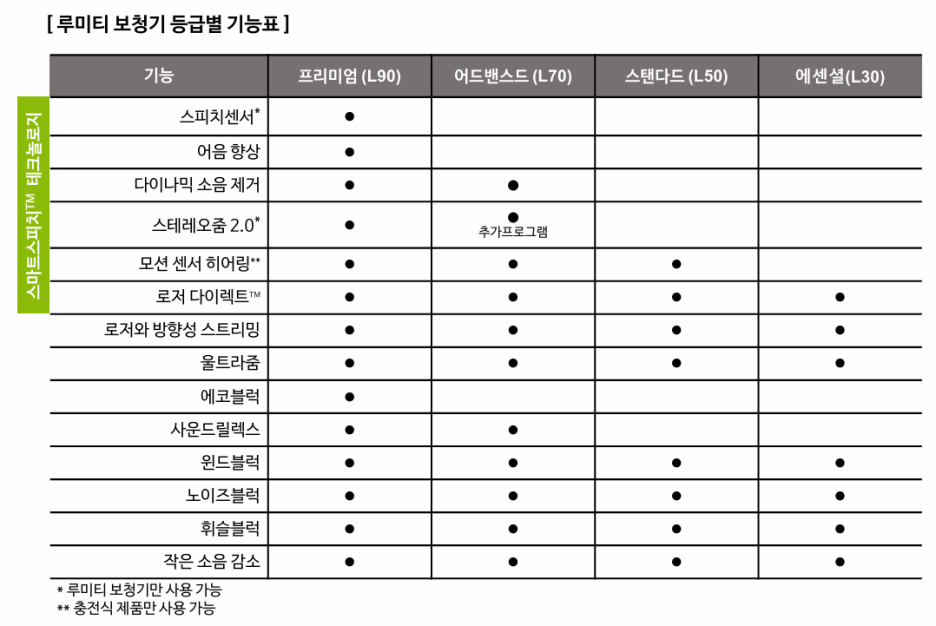 [ 루미티 보청기 등급별 기능표 ]

스마트스피치™ 테크놀로지

| 기능 | 프리미엄 (L90) | 어드밴스드 (L70) | 스탠다드 (L50) | 에센셜(L30) |
|---|---|---|---|---|
| 스피치센서* | ● | | | |
| 어음 향상 | ● | | | |
| 다이나믹 소음 제거 | ● | ● | | |
| 스테레오줌 2.0* | ● | ● 추가프로그램 | | |
| 모션 센서 히어링** | ● | ● | ● | |
| 로저 다이렉트™ | ● | ● | ● | ● |
| 로저와 방향성 스트리밍 | ● | ● | ● | ● |
| 울트라줌 | ● | ● | ● | ● |
| 에코블럭 | ● | | | |
| 사운드릴렉스 | ● | ● | | |
| 윈드블럭 | ● | ● | ● | ● |
| 노이즈블럭 | ● | ● | ● | ● |
| 휘슬블럭 | ● | ● | ● | ● |
| 작은 소음 감소 | ● | ● | ● | ● |

* 루미티 보청기만 사용 가능
** 충전식 제품만 사용 가능